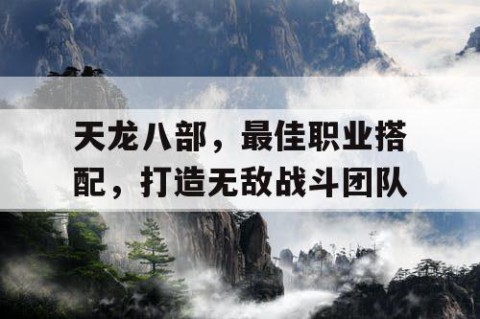 天龙八部，最佳职业搭配，打造无敌战斗团队